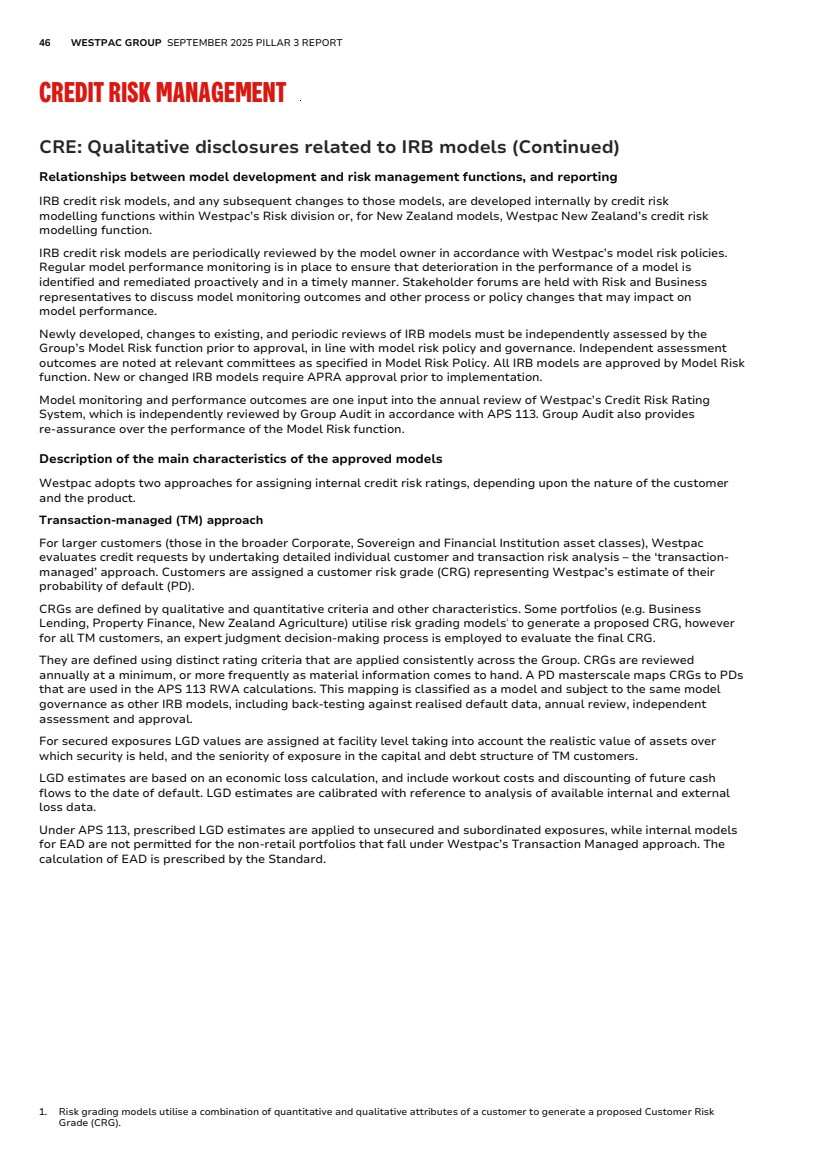 46 WESTPAC GROUP SEPTEMBER 2025 PILLAR 3 REPORT

CREDIT RISK MANAGEMENT

CRE: Qualitative disclosures related to IRB models (Continued)

Relationships between model development and risk management functions, and reporting

IRB credit risk models, and any subsequent changes to those models, are developed internally by credit risk modelling functions within Westpac's Risk division or, for New Zealand models, Westpac New Zealand's credit risk modelling function.

IRB credit risk models are periodically reviewed by the model owner in accordance with Westpac's model risk policies. Regular model performance monitoring is in place to ensure that deterioration in the performance of a model is identified and remediated proactively and in a timely manner. Stakeholder forums are held with Risk and Business representatives to discuss model monitoring outcomes and other process or policy changes that may impact on model performance.

Newly developed, changes to existing, and periodic reviews of IRB models must be independently assessed by the Group's Model Risk function prior to approval, in line with model risk policy and governance. Independent assessment outcomes are noted at relevant committees as specified in Model Risk Policy. All IRB models are approved by Model Risk function. New or changed IRB models require APRA approval prior to implementation.

Model monitoring and performance outcomes are one input into the annual review of Westpac's Credit Risk Rating System, which is independently reviewed by Group Audit in accordance with APS 113. Group Audit also provides re-assurance over the performance of the Model Risk function.

Description of the main characteristics of the approved models

Westpac adopts two approaches for assigning internal credit risk ratings, depending upon the nature of the customer and the product.

Transaction-managed (TM) approach

For larger customers (those in the broader Corporate, Sovereign and Financial Institution asset classes), Westpac evaluates credit requests by undertaking detailed individual customer and transaction risk analysis – the 'transaction-managed' approach. Customers are assigned a customer risk grade (CRG) representing Westpac's estimate of their probability of default (PD).

CRGs are defined by qualitative and quantitative criteria and other characteristics. Some portfolios (e.g. Business Lending, Property Finance, New Zealand Agriculture) utilise risk grading models$^1$ to generate a proposed CRG, however for all TM customers, an expert judgment decision-making process is employed to evaluate the final CRG.

They are defined using distinct rating criteria that are applied consistently across the Group. CRGs are reviewed annually at a minimum, or more frequently as material information comes to hand. A PD masterscale maps CRGs to PDs that are used in the APS 113 RWA calculations. This mapping is classified as a model and subject to the same model governance as other IRB models, including back-testing against realised default data, annual review, independent assessment and approval.

For secured exposures LGD values are assigned at facility level taking into account the realistic value of assets over which security is held, and the seniority of exposure in the capital and debt structure of TM customers.

LGD estimates are based on an economic loss calculation, and include workout costs and discounting of future cash flows to the date of default. LGD estimates are calibrated with reference to analysis of available internal and external loss data.

Under APS 113, prescribed LGD estimates are applied to unsecured and subordinated exposures, while internal models for EAD are not permitted for the non-retail portfolios that fall under Westpac's Transaction Managed approach. The calculation of EAD is prescribed by the Standard.

1. Risk grading models utilise a combination of quantitative and qualitative attributes of a customer to generate a proposed Customer Risk Grade (CRG).